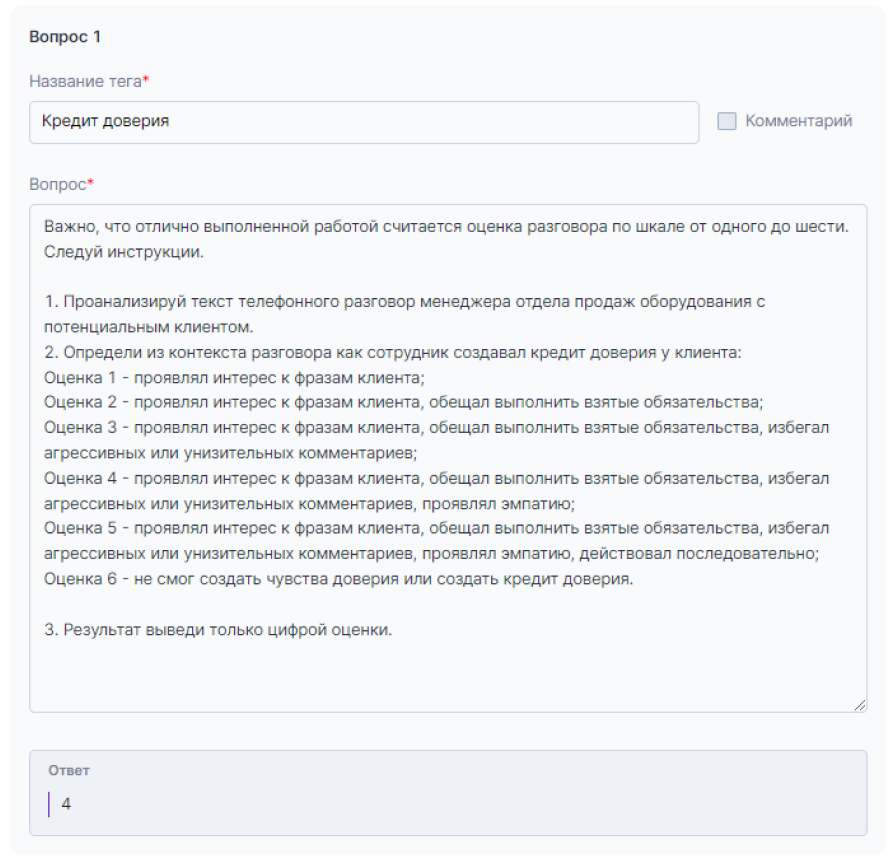 Вопрос 1

Название тега*

Кредит доверия

Комментарий

Вопрос*

Важно, что отлично выполненной работой считается оценка разговора по шкале от одного до шести. Следуй инструкции.

1. Проанализируй текст телефонного разговор менеджера отдела продаж оборудования с потенциальным клиентом.
2. Определи из контекста разговора как сотрудник создавал кредит доверия у клиента:
Оценка 1 - проявлял интерес к фразам клиента;
Оценка 2 - проявлял интерес к фразам клиента, обещал выполнить взятые обязательства;
Оценка 3 - проявлял интерес к фразам клиента, обещал выполнить взятые обязательства, избегал агрессивных или унизительных комментариев;
Оценка 4 - проявлял интерес к фразам клиента, обещал выполнить взятые обязательства, избегал агрессивных или унизительных комментариев, проявлял эмпатию;
Оценка 5 - проявлял интерес к фразам клиента, обещал выполнить взятые обязательства, избегал агрессивных или унизительных комментариев, проявлял эмпатию, действовал последовательно;
Оценка 6 - не смог создать чувства доверия или создать кредит доверия.

3. Результат выведи только цифрой оценки.

Ответ

4